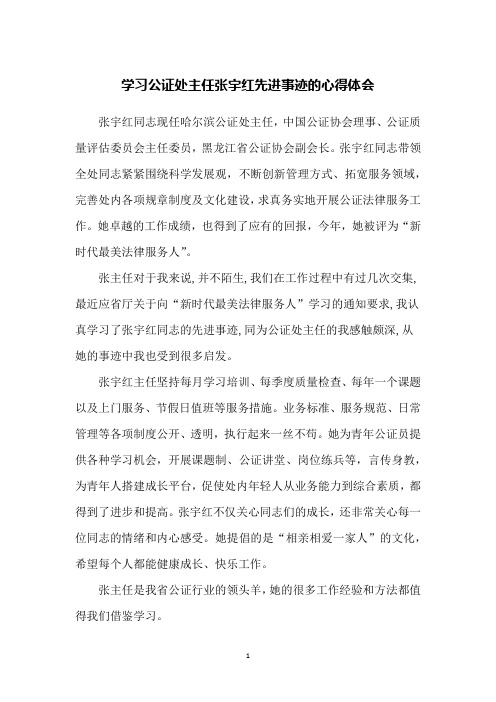 学习公证处主任张宇红先进事迹的心得体会

张宇红同志现任哈尔滨公证处主任，中国公证协会理事、公证质量评估委员会主任委员，黑龙江省公证协会副会长。张宇红同志带领全处同志紧紧围绕科学发展观，不断创新管理方式、拓宽服务领域，完善处内各项规章制度及文化建设，求真务实地开展公证法律服务工作。她卓越的工作成绩，也得到了应有的回报，今年，她被评为“新时代最美法律服务人”。

张主任对于我来说，并不陌生，我们在工作过程中有过几次交集，最近应省厅关于向“新时代最美法律服务人”学习的通知要求，我认真学习了张宇红同志的先进事迹，同为公证处主任的我感触颇深，从她的事迹中我也受到很多启发。

张宇红主任坚持每月学习培训、每季度质量检查、每年一个课题以及上门服务、节假日值班等服务措施。业务标准、服务规范、日常管理等各项制度公开、透明，执行起来一丝不苟。她为青年公证员提供各种学习机会，开展课题制、公证讲堂、岗位练兵等，言传身教，为青年人搭建成长平台，促使处内年轻人从业务能力到综合素质，都得到了进步和提高。张宇红不仅关心同志们的成长，还非常关心每一位同志的情绪和内心感受。她提倡的是“相亲相爱一家人”的文化，希望每个人都能健康成长、快乐工作。

张主任是我省公证行业的领头羊，她的很多工作经验和方法都值得我们借鉴学习。

1